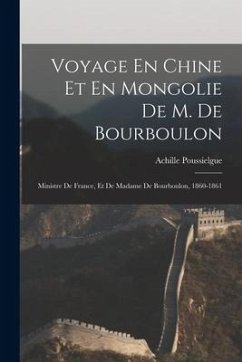 Voyage En Chine Et En Mongolie De M. De Bourboulon

Achille Poussielgue

Ministre De France, Et De Madame De Bourboulon, 1860-1861